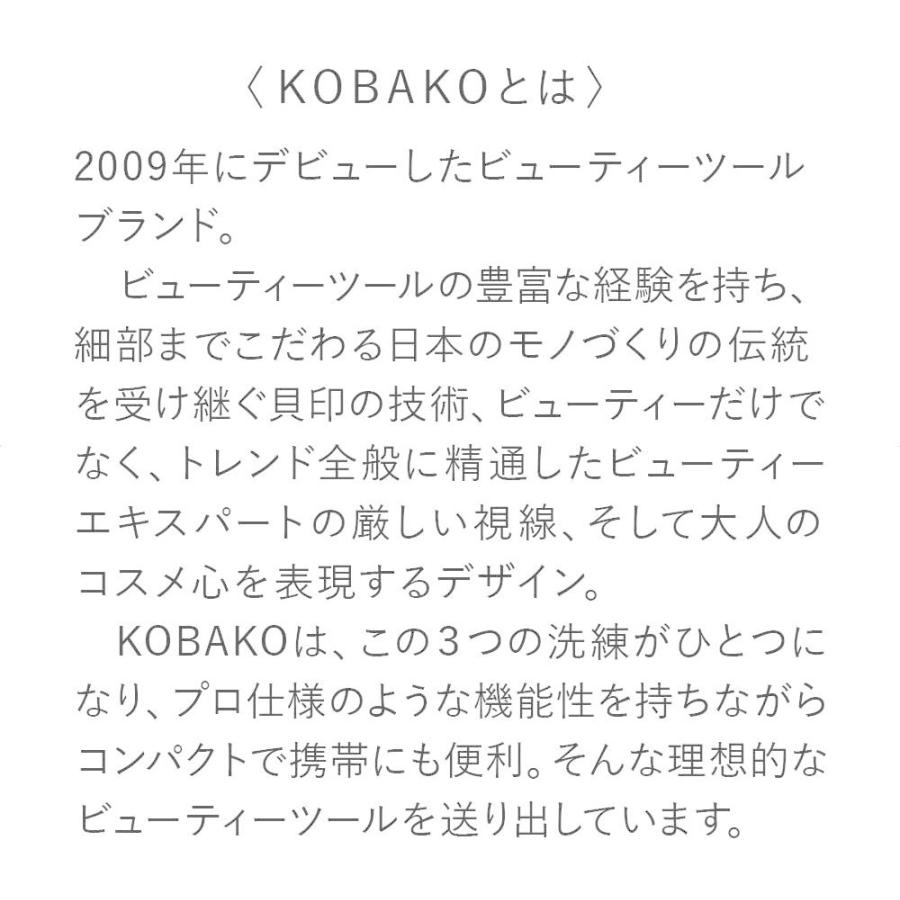 〈KOBAKOとは〉

2009年にデビューしたビューティーツールブランド。

ビューティーツールの豊富な経験を持ち、細部までこだわる日本のモノづくりの伝統を受け継ぐ貝印の技術、ビューティーだけでなく、トレンド全般に精通したビューティーエキスパートの厳しい視線、そして大人のコスメ心を表現するデザイン。

KOBAKOは、この3つの洗練がひとつになり、プロ仕様のような機能性を持ちながらコンパクトで携帯にも便利。そんな理想的なビューティーツールを送り出しています。